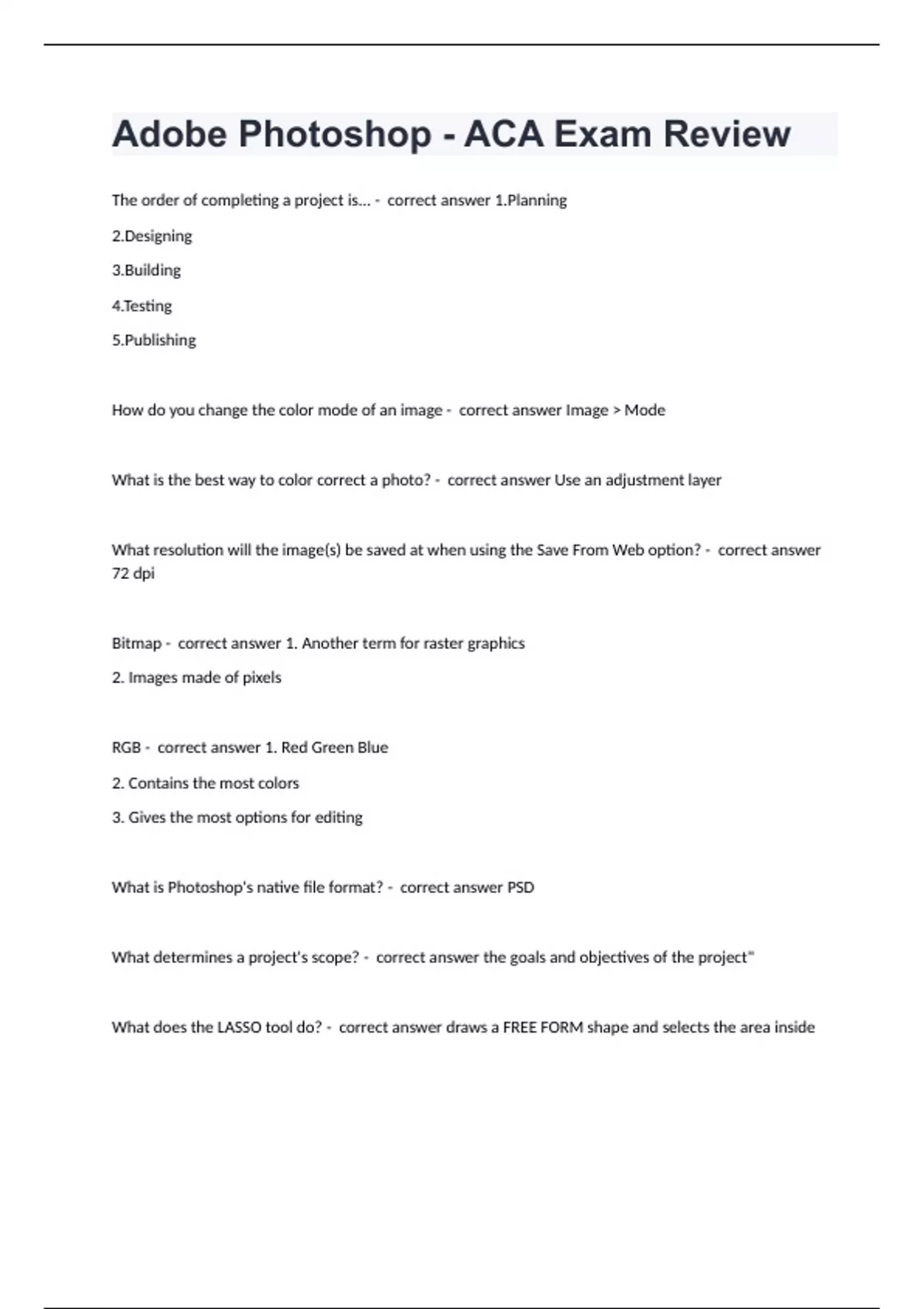 Adobe Photoshop - ACA Exam Review

The order of completing a project is... - correct answer 1.Planning

2.Designing

3.Building

4.Testing

5.Publishing

How do you change the color mode of an image - correct answer Image > Mode

What is the best way to color correct a photo? - correct answer Use an adjustment layer

What resolution will the image(s) be saved at when using the Save From Web option? - correct answer 72 dpi

Bitmap - correct answer 1. Another term for raster graphics

2. Images made of pixels

RGB - correct answer 1. Red Green Blue

2. Contains the most colors

3. Gives the most options for editing

What is Photoshop's native file format? - correct answer PSD

What determines a project's scope? - correct answer the goals and objectives of the project"

What does the LASSO tool do? - correct answer draws a FREE FORM shape and selects the area inside